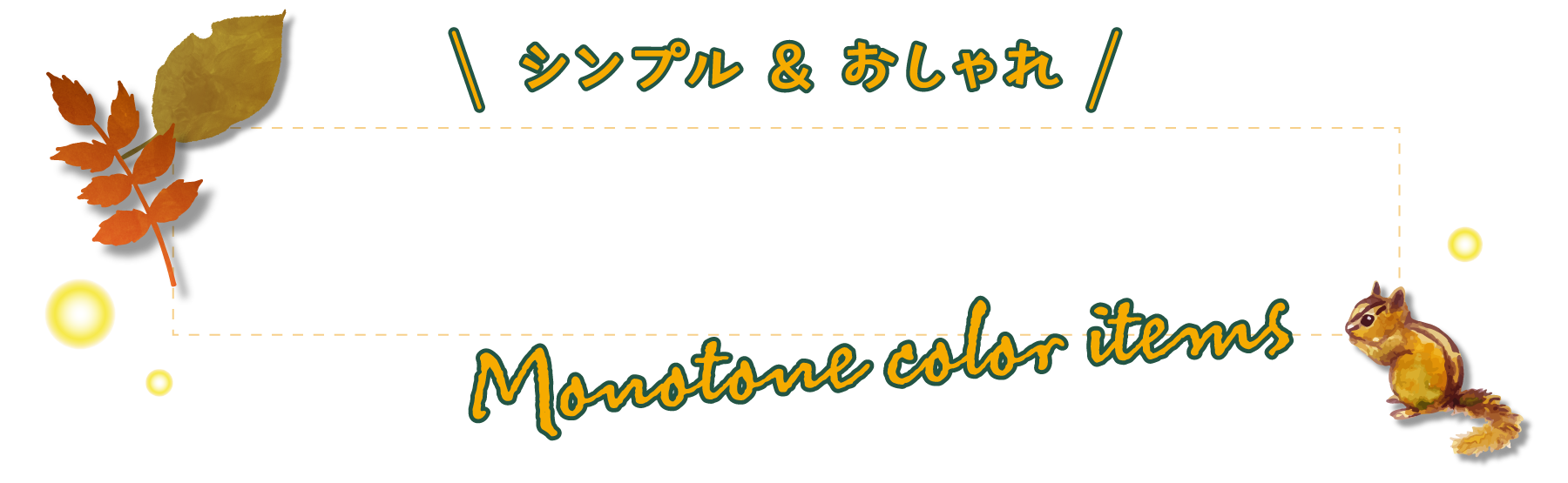 ＼ シンプル & おしゃれ ／

Monotone color items